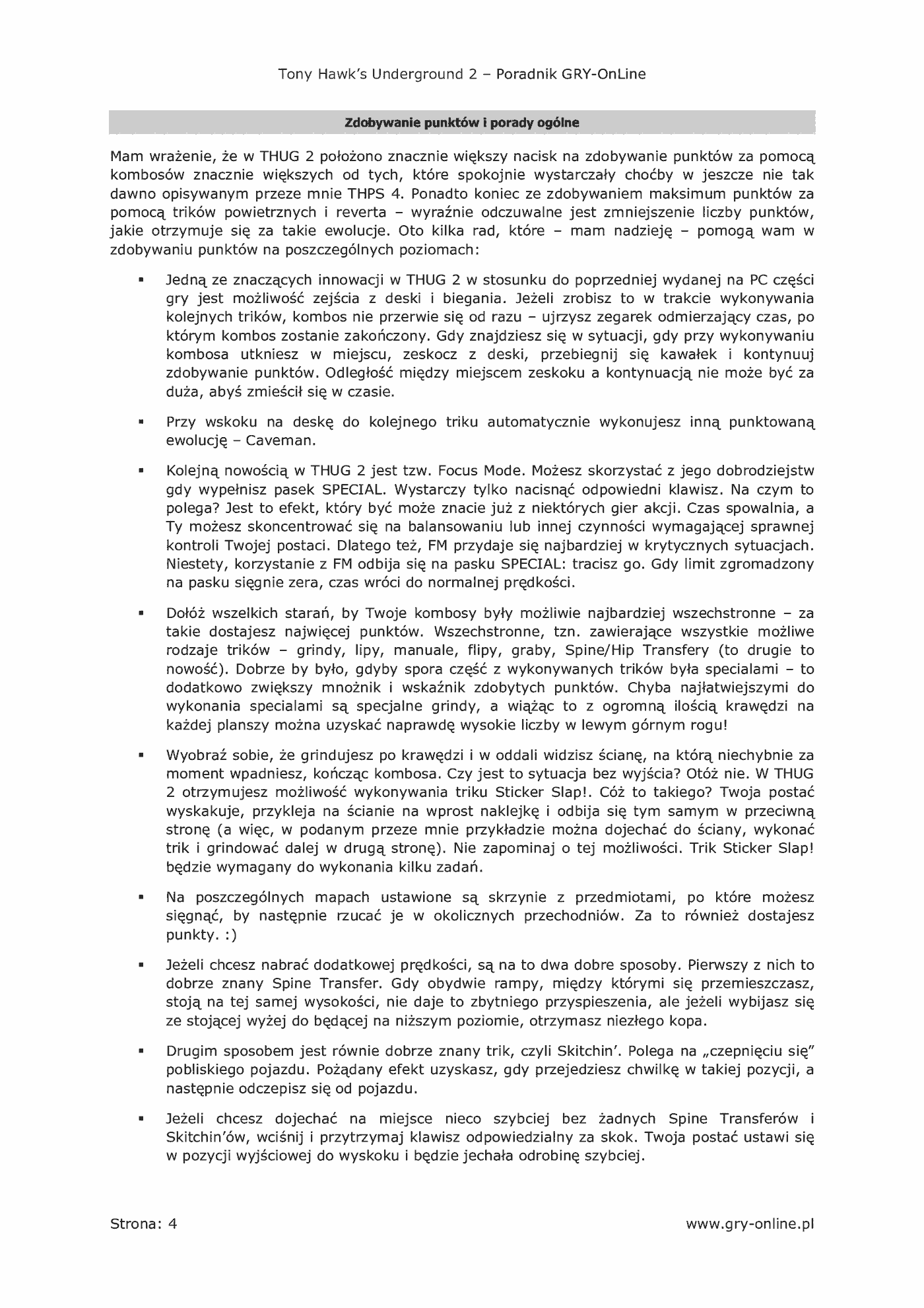 Tony Hawk's Underground 2 – Poradnik GRY-OnLine

Zdobywanie punktów i porady ogólne

Mam wrażenie, że w THUG 2 położono znacznie większy nacisk na zdobywanie punktów za pomocą kombosów znacznie większych od tych, które spokojnie wystarczały choćby w jeszcze nie tak dawno opisywanym przeze mnie THPS 4. Ponadto koniec ze zdobywaniem maksimum punktów za pomocą trików powietrznych i reverta – wyraźnie odczuwalne jest zmniejszenie liczby punktów, jakie otrzymuje się za takie ewolucje. Oto kilka rad, które – mam nadzieję – pomogą wam w zdobywaniu punktów na poszczególnych poziomach:

• Jedną ze znaczących innowacji w THUG 2 w stosunku do poprzedniej wydanej na PC części gry jest możliwość zejścia z deski i biegania. Jeżeli zrobisz to w trakcie wykonywania kolejnych trików, kombos nie przerwie się od razu – ujrzysz zegarek odmierzający czas, po którym kombos zostanie zakończony. Gdy znajdziesz się w sytuacji, gdy przy wykonywaniu kombosa utkniesz w miejscu, zeskocz z deski, przebiegnij się kawałek i kontynuuj zdobywanie punktów. Odległość między miejscem zeskoku a kontynuacją nie może być za duża, abyś zmieścił się w czasie.

• Przy wskoku na deskę do kolejnego triku automatycznie wykonujesz inną punktowaną ewolucję – Caveman.

• Kolejną nowością w THUG 2 jest tzw. Focus Mode. Możesz skorzystać z jego dobrodziejstw gdy wypełnisz pasek SPECIAL. Wystarczy tylko nacisnąć odpowiedni klawisz. Na czym to polega? Jest to efekt, który być może znacie już z niektórych gier akcji. Czas spowalnia, a Ty możesz skoncentrować się na balansowaniu lub innej czynności wymagającej sprawnej kontroli Twojej postaci. Dlatego też, FM przydaje się najbardziej w krytycznych sytuacjach. Niestety, korzystanie z FM odbija się na pasku SPECIAL: tracisz go. Gdy limit zgromadzony na pasku sięgnie zera, czas wróci do normalnej prędkości.

• Dołóż wszelkich starań, by Twoje kombosy były możliwie najbardziej wszechstronne – za takie dostajesz najwięcej punktów. Wszechstronne, tzn. zawierające wszystkie możliwe rodzaje trików – grindy, lipy, manuale, flipy, graby, Spine/Hip Transfery (to drugie to nowość). Dobrze by było, gdyby spora część z wykonywanych trików była specialami – to dodatkowo zwiększy mnożnik i wskaźnik zdobytych punktów. Chyba najłatwiejszymi do wykonania specialami są specjalne grindy, a wiążąc to z ogromną ilością krawędzi na każdej planszy można uzyskać naprawdę wysokie liczby w lewym górnym rogu!

• Wyobraź sobie, że grindujesz po krawędzi i w oddali widzisz ścianę, na którą niechybnie za moment wpadniesz, kończąc kombosa. Czy jest to sytuacja bez wyjścia? Otóż nie. W THUG 2 otrzymujesz możliwość wykonywania triku Sticker Slap!. Cóż to takiego? Twoja postać wyskakuje, przykleja na ścianie na wprost naklejkę i odbija się tym samym w przeciwną stronę (a więc, w podanym przeze mnie przykładzie można dojechać do ściany, wykonać trik i grindować dalej w drugą stronę). Nie zapominaj o tej możliwości. Trik Sticker Slap! będzie wymagany do wykonania kilku zadań.

• Na poszczególnych mapach ustawione są skrzynie z przedmiotami, po które możesz sięgnąć, by następnie rzucać je w okolicznych przechodniów. Za to również dostajesz punkty. :)

• Jeżeli chcesz nabrać dodatkowej prędkości, są na to dwa dobre sposoby. Pierwszy z nich to dobrze znany Spine Transfer. Gdy obydwie rampy, między którymi się przemieszczasz, stoją na tej samej wysokości, nie daje to zbytniego przyspieszenia, ale jeżeli wybijasz się ze stojącej wyżej do będącej na niższym poziomie, otrzymasz niezłego kopa.

• Drugim sposobem jest równie dobrze znany trik, czyli Skitchin'. Polega na „czepnięciu się" pobliskiego pojazdu. Pożądany efekt uzyskasz, gdy przejedziesz chwilkę w takiej pozycji, a następnie odczepisz się od pojazdu.

• Jeżeli chcesz dojechać na miejsce nieco szybciej bez żadnych Spine Transferów i Skitchin'ów, wciśnij i przytrzymaj klawisz odpowiedzialny za skok. Twoja postać ustawi się w pozycji wyjściowej do wyskoku i będzie jechała odrobinę szybciej.

Strona: 4 www.gry-online.pl